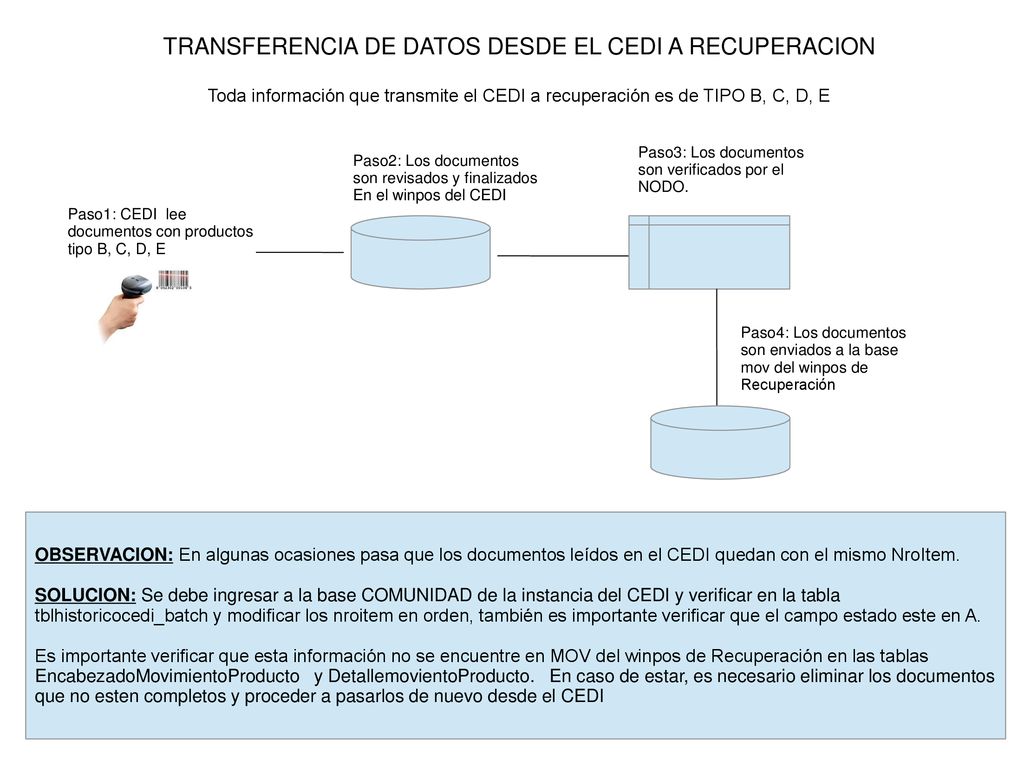 TRANSFERENCIA DE DATOS DESDE EL CEDI A RECUPERACION

Toda información que transmite el CEDI a recuperación es de TIPO B, C, D, E

Paso1: CEDI lee documentos con productos tipo B, C, D, E

Paso2: Los documentos son revisados y finalizados En el winpos del CEDI

Paso3: Los documentos son verificados por el NODO.

Paso4: Los documentos son enviados a la base mov del winpos de Recuperación

OBSERVACION: En algunas ocasiones pasa que los documentos leídos en el CEDI quedan con el mismo NroItem.

SOLUCION: Se debe ingresar a la base COMUNIDAD de la instancia del CEDI y verificar en la tabla tblhistoricocedi_batch y modificar los nroitem en orden, también es importante verificar que el campo estado este en A.

Es importante verificar que esta información no se encuentre en MOV del winpos de Recuperación en las tablas EncabezadoMovimientoProducto y DetallemovientoProducto. En caso de estar, es necesario eliminar los documentos que no esten completos y proceder a pasarlos de nuevo desde el CEDI